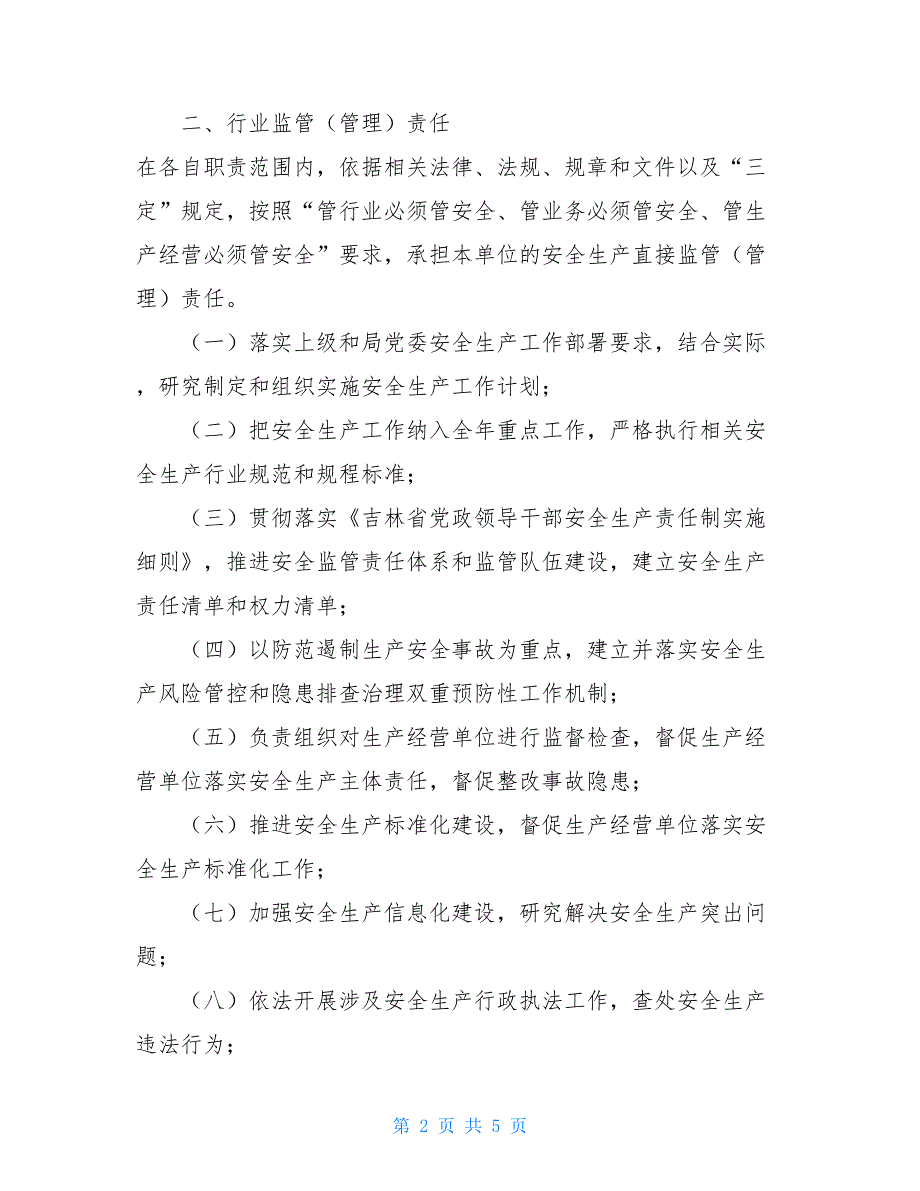 二、行业监管（管理）责任

在各自职责范围内，依据相关法律、法规、规章和文件以及“三定”规定，按照“管行业必须管安全、管业务必须管安全、管生产经营必须管安全”要求，承担本单位的安全生产直接监管（管理）责任。

（一）落实上级和局党委安全生产工作部署要求，结合实际，研究制定和组织实施安全生产工作计划；

（二）把安全生产工作纳入全年重点工作，严格执行相关安全生产行业规范和规程标准；

（三）贯彻落实《吉林省党政领导干部安全生产责任制实施细则》，推进安全监管责任体系和监管队伍建设，建立安全生产责任清单和权力清单；

（四）以防范遏制生产安全事故为重点，建立并落实安全生产风险管控和隐患排查治理双重预防性工作机制；

（五）负责组织对生产经营单位进行监督检查，督促生产经营单位落实安全生产主体责任，督促整改事故隐患；

（六）推进安全生产标准化建设，督促生产经营单位落实安全生产标准化工作；

（七）加强安全生产信息化建设，研究解决安全生产突出问题；

（八）依法开展涉及安全生产行政执法工作，查处安全生产违法行为；

第 2 页 共 5 页